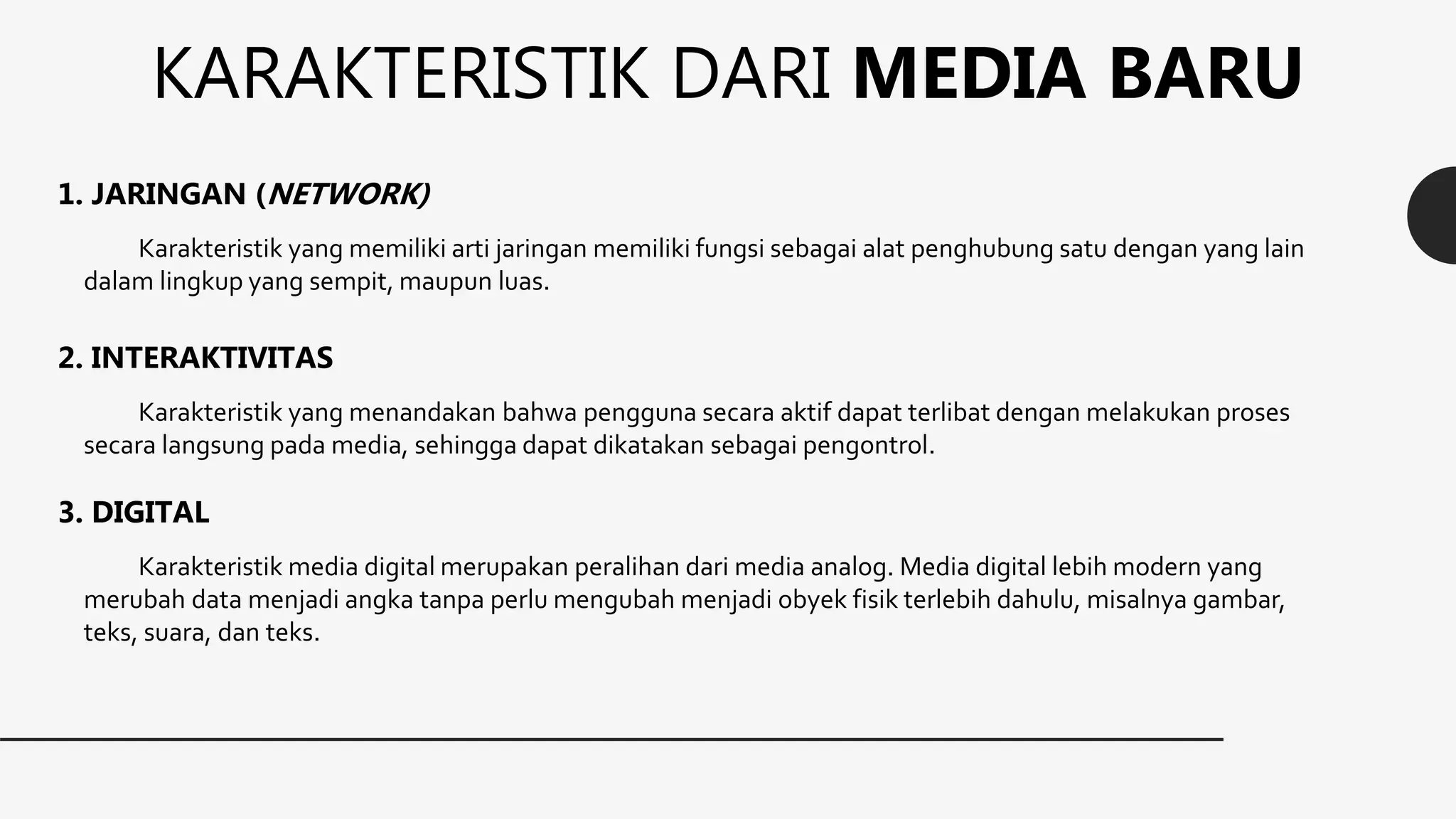 KARAKTERISTIK DARI MEDIA BARU

1. JARINGAN (NETWORK)

Karakteristik yang memiliki arti jaringan memiliki fungsi sebagai alat penghubung satu dengan yang lain dalam lingkup yang sempit, maupun luas.

2. INTERAKTIVITAS

Karakteristik yang menandakan bahwa pengguna secara aktif dapat terlibat dengan melakukan proses secara langsung pada media, sehingga dapat dikatakan sebagai pengontrol.

3. DIGITAL

Karakteristik media digital merupakan peralihan dari media analog. Media digital lebih modern yang merubah data menjadi angka tanpa perlu mengubah menjadi obyek fisik terlebih dahulu, misalnya gambar, teks, suara, dan teks.